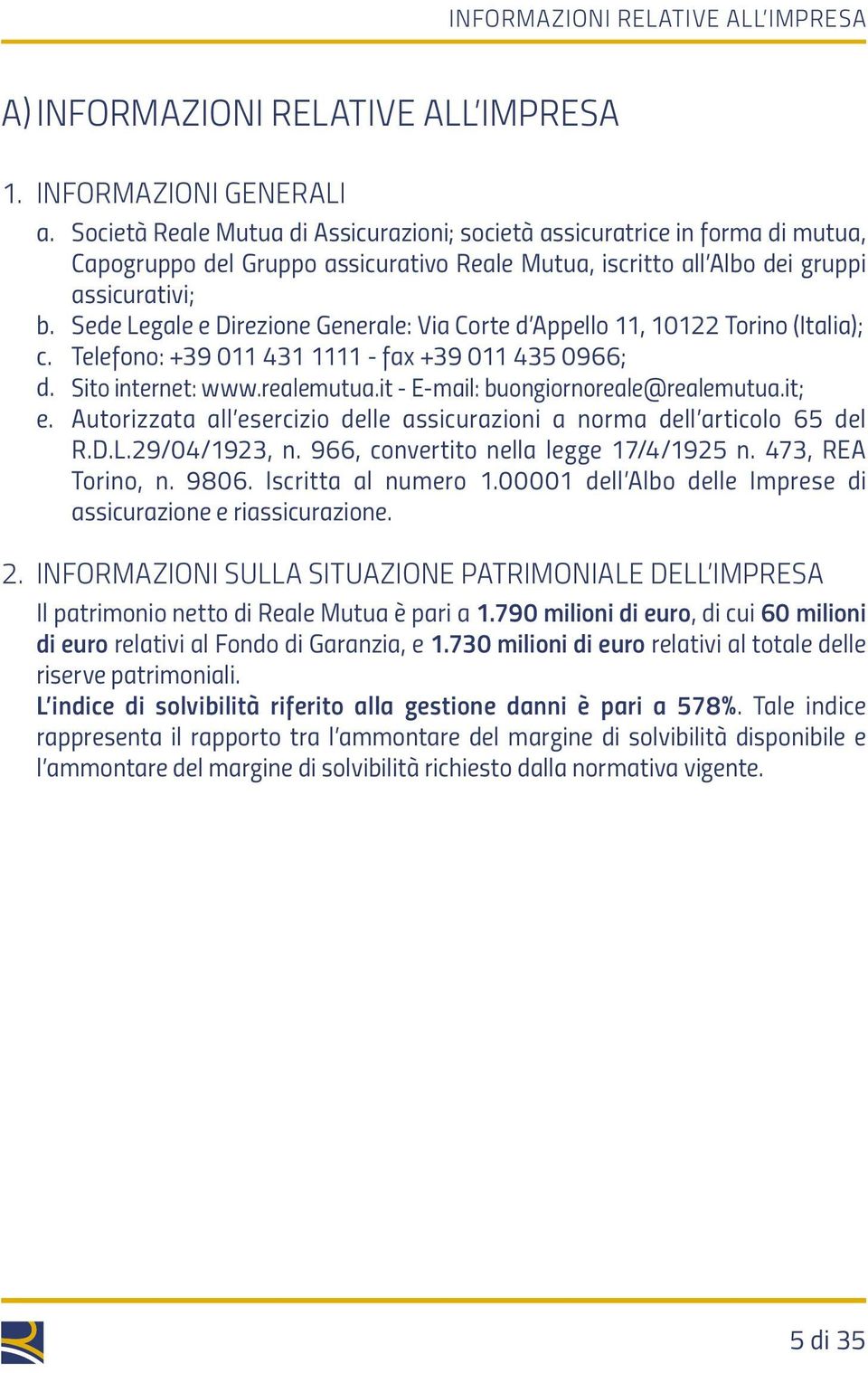 INFORMAZIONI RELATIVE ALL'IMPRESA

A) INFORMAZIONI RELATIVE ALL'IMPRESA

1. INFORMAZIONI GENERALI

a. Società Reale Mutua di Assicurazioni; società assicuratrice in forma di mutua, Capogruppo del Gruppo assicurativo Reale Mutua, iscritto all'Albo dei gruppi assicurativi;
b. Sede Legale e Direzione Generale: Via Corte d'Appello 11, 10122 Torino (Italia);
c. Telefono: +39 011 431 1111 - fax +39 011 435 0966;
d. Sito internet: www.realemutua.it - E-mail: buongiornoreale@realemutua.it;
e. Autorizzata all'esercizio delle assicurazioni a norma dell'articolo 65 del R.D.L.29/04/1923, n. 966, convertito nella legge 17/4/1925 n. 473, REA Torino, n. 9806. Iscritta al numero 1.00001 dell'Albo delle Imprese di assicurazione e riassicurazione.

2. INFORMAZIONI SULLA SITUAZIONE PATRIMONIALE DELL'IMPRESA

Il patrimonio netto di Reale Mutua è pari a 1.790 milioni di euro, di cui 60 milioni di euro relativi al Fondo di Garanzia, e 1.730 milioni di euro relativi al totale delle riserve patrimoniali.
L'indice di solvibilità riferito alla gestione danni è pari a 578%. Tale indice rappresenta il rapporto tra l'ammontare del margine di solvibilità disponibile e l'ammontare del margine di solvibilità richiesto dalla normativa vigente.

5 di 35